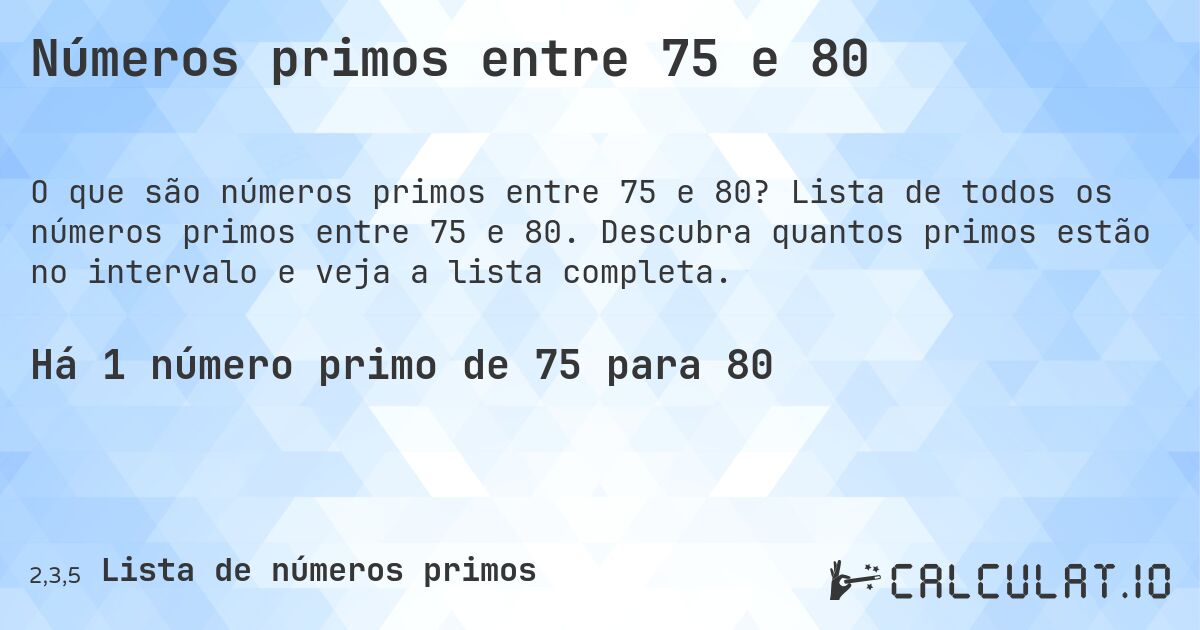 Números primos entre 75 e 80

O que são números primos entre 75 e 80? Lista de todos os números primos entre 75 e 80. Descubra quantos primos estão no intervalo e veja a lista completa.

Há 1 número primo de 75 para 80

2,3,5 Lista de números primos

CALCULAT.IO